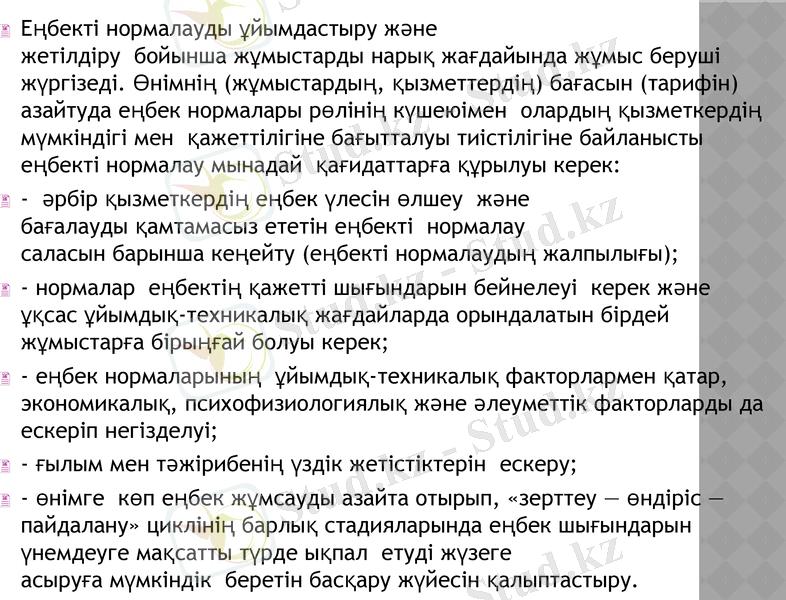 Еңбекті нормалауды ұйымдастыру және жетілдіру бойынша жұмыстарды нарық жағдайында жұмыс беруші жүргізеді. Өнімнің (жұмыстардың, қызметтердің) бағасын (тарифін) азайтуда еңбек нормалары рөлінің күшеюімен олардың қызметкердің мүмкіндігі мен қажеттілігіне бағытталуы тиістілігіне байланысты еңбекті нормалау мынадай қағидаттарға құрылуы керек:

- әрбір қызметкердің еңбек үлесін өлшеу және бағалауды қамтамасыз ететін еңбекті нормалау саласын барынша кеңейту (еңбекті нормалаудың жалпылығы);

- нормалар еңбектің қажетті шығындарын бейнелеуі керек және ұқсас ұйымдық-техникалық жағдайларда орындалатын бірдей жұмыстарға бірыңғай болуы керек;

- еңбек нормаларының ұйымдық-техникалық факторлармен қатар, экономикалық, психофизиологиялық және әлеуметтік факторларды да ескеріп негізделуі;

- ғылым мен тәжірибенің үздік жетістіктерін ескеру;

- өнімге көп еңбек жұмсауды азайта отырып, «зерттеу — өндіріс — пайдалану» циклінің барлық стадияларында еңбек шығындарын үнемдеуге мақсатты түрде ықпал етуді жүзеге асыруға мүмкіндік беретін басқару жүйесін қалыптастыру.

Stud.kz - Stud.kz